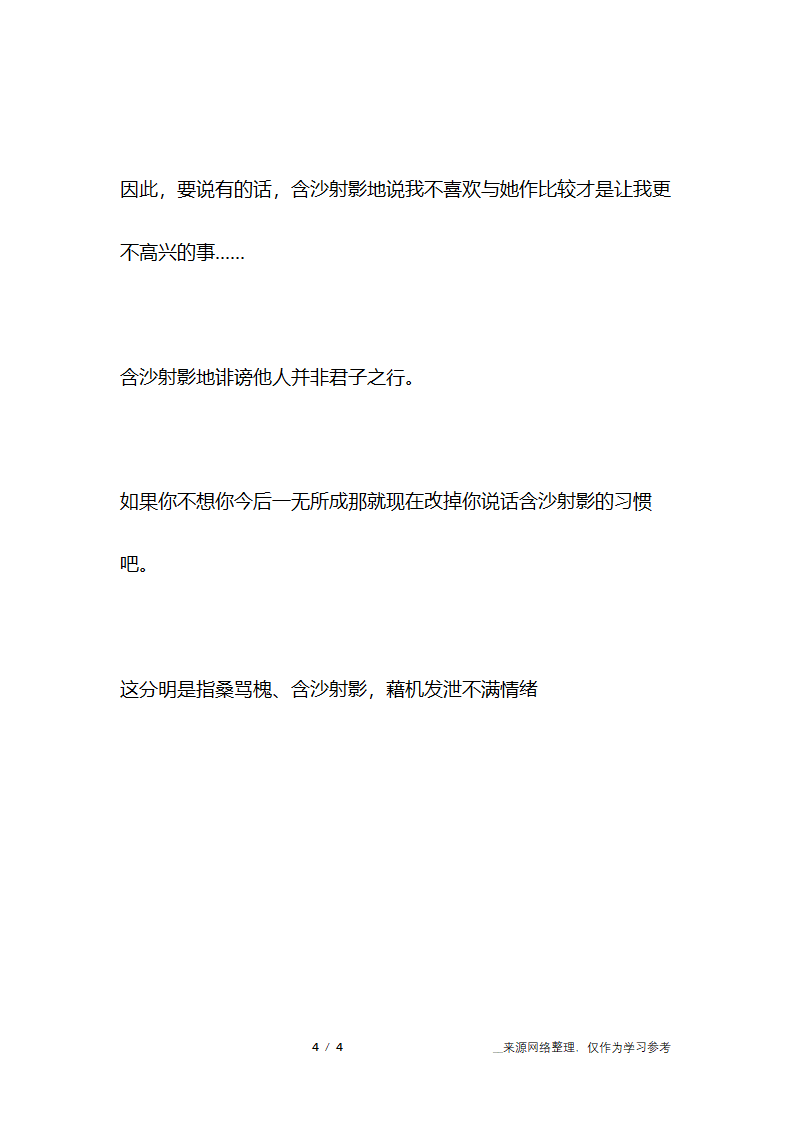 因此，要说有的话，含沙射影地说我不喜欢与她作比较才是让我更不高兴的事……

含沙射影地诽谤他人并非君子之行。

如果你不想你今后一无所成那就现在改掉你说话含沙射影的习惯吧。

这分明是指桑骂槐、含沙射影，藉机发泄不满情绪

4 / 4

__来源网络整理，仅作为学习参考